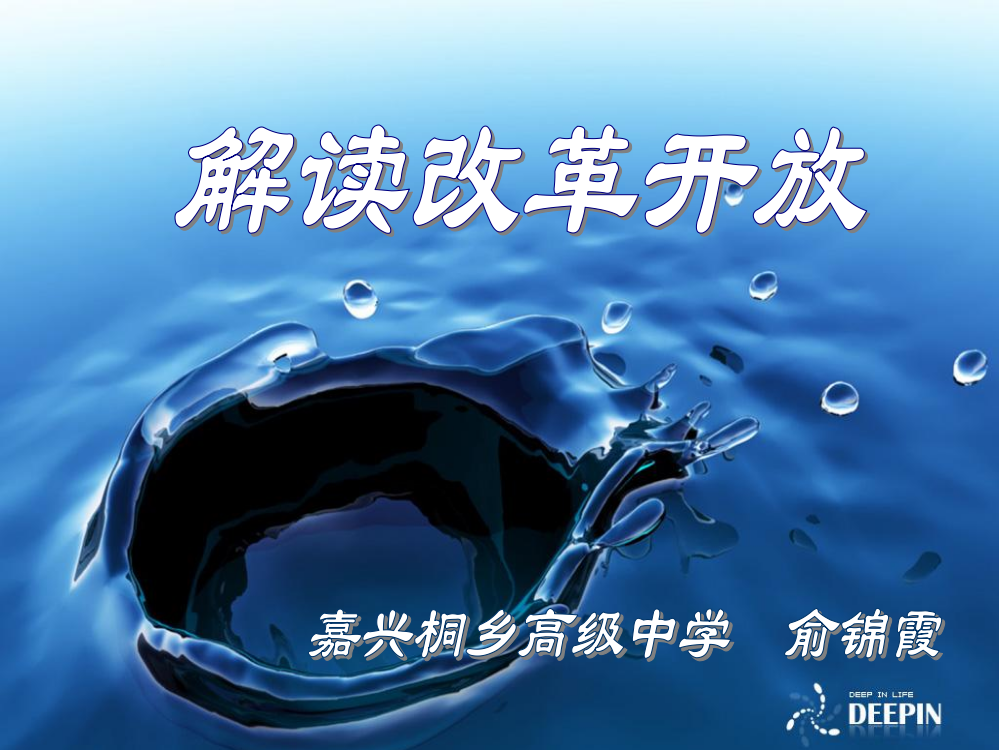 解读改革开放

嘉兴桐乡高级中学　俞锦霞

DEEP IN LIFE
DEEPIN